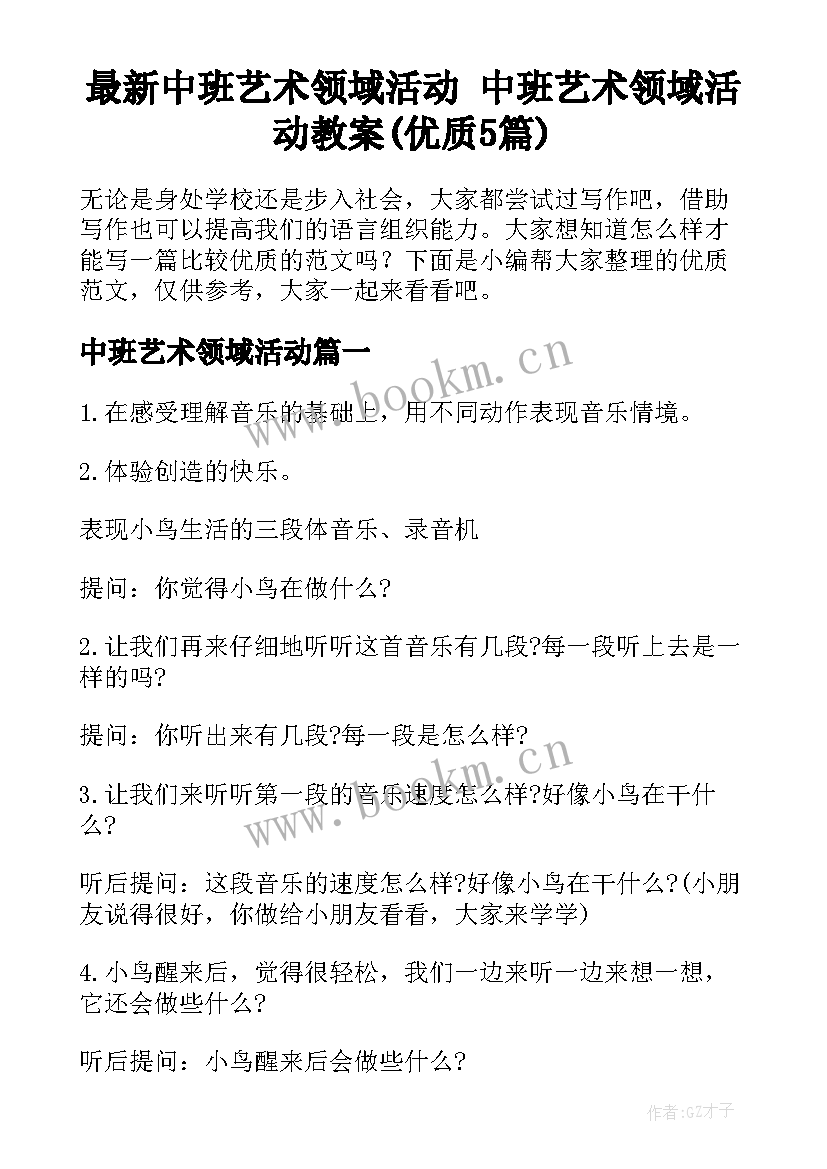 最新中班艺术领域活动 中班艺术领域活动教案(优质5篇)

无论是身处学校还是步入社会，大家都尝试过写作吧，借助写作也可以提高我们的语言组织能力。大家想知道怎么样才能写一篇比较优质的范文吗？下面是小编帮大家整理的优质范文，仅供参考，大家一起来看看吧。

中班艺术领域活动篇一

www.bookm.cn

1.在感受理解音乐的基础上，用不同动作表现音乐情境。

2.体验创造的快乐。

表现小鸟生活的三段体音乐、录音机

提问：你觉得小鸟在做什么?

2.让我们再来仔细地听听这首音乐有几段?每一段听上去是一样的吗?

提问：你听出来有几段?每一段是怎么样?

www.bookm.cn

3.让我们来听听第一段的音乐速度怎么样?好像小鸟在干什么?

听后提问：这段音乐的速度怎么样?好像小鸟在干什么?(小朋友说得很好，你做给小朋友看看，大家来学学)

4.小鸟醒来后，觉得很轻松，我们一边来听一边来想一想，它还会做些什么?

听后提问：小鸟醒来后会做些什么?

作者:GZ才子